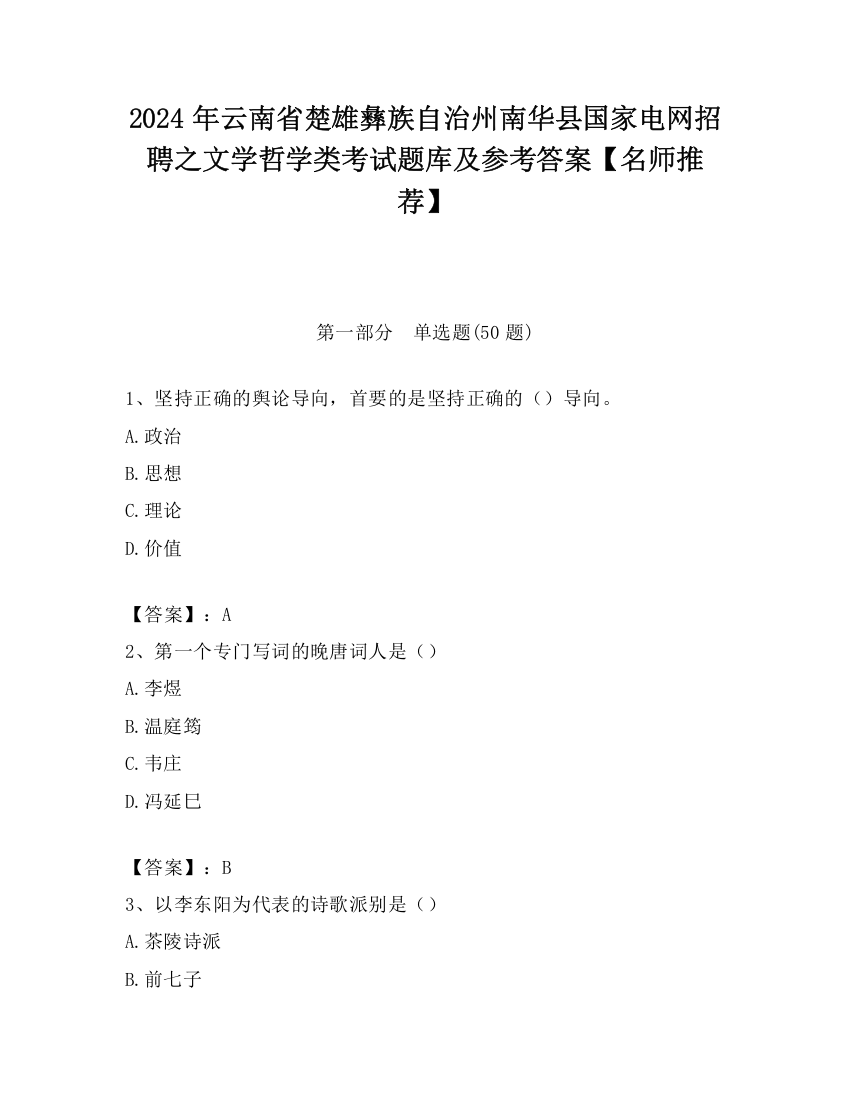 2024 年云南省楚雄彝族自治州南华县国家电网招聘之文学哲学类考试题库及参考答案【名师推荐】

第一部分　单选题(50 题)

1、坚持正确的舆论导向，首要的是坚持正确的（）导向。

A.政治

B.思想

C.理论

D.价值

【答案】：A

2、第一个专门写词的晚唐词人是（）

A.李煜

B.温庭筠

C.韦庄

D.冯延巳

【答案】：B

3、以李东阳为代表的诗歌派别是（）

A.茶陵诗派

B.前七子